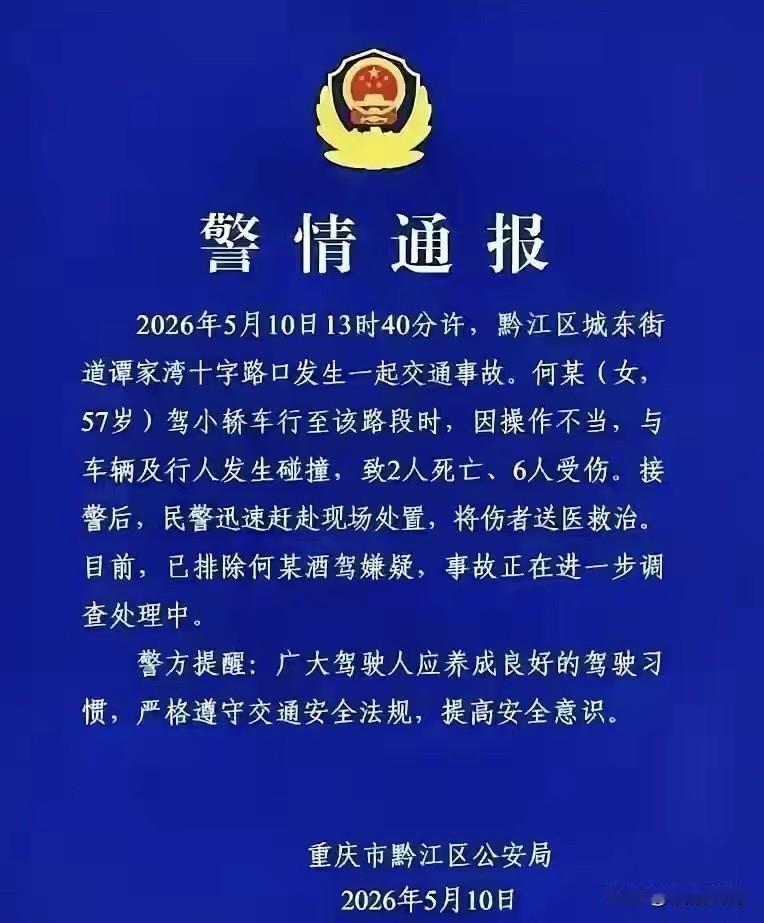 警情通报

2026年5月10日13时40分许，黔江区城东街道谭家湾十字路口发生一起交通事故。何某（女，57岁）驾小轿车行至该路段时，因操作不当，与车辆及行人发生碰撞，致2人死亡、6人受伤。接警后，民警迅速赶赴现场处置，将伤者送医救治。目前，已排除何某酒驾嫌疑，事故正在进一步调查处理中。

警方提醒：广大驾驶人应养成良好的驾驶习惯，严格遵守交通安全法规，提高安全意识。

重庆市黔江区公安局
2026年5月10日